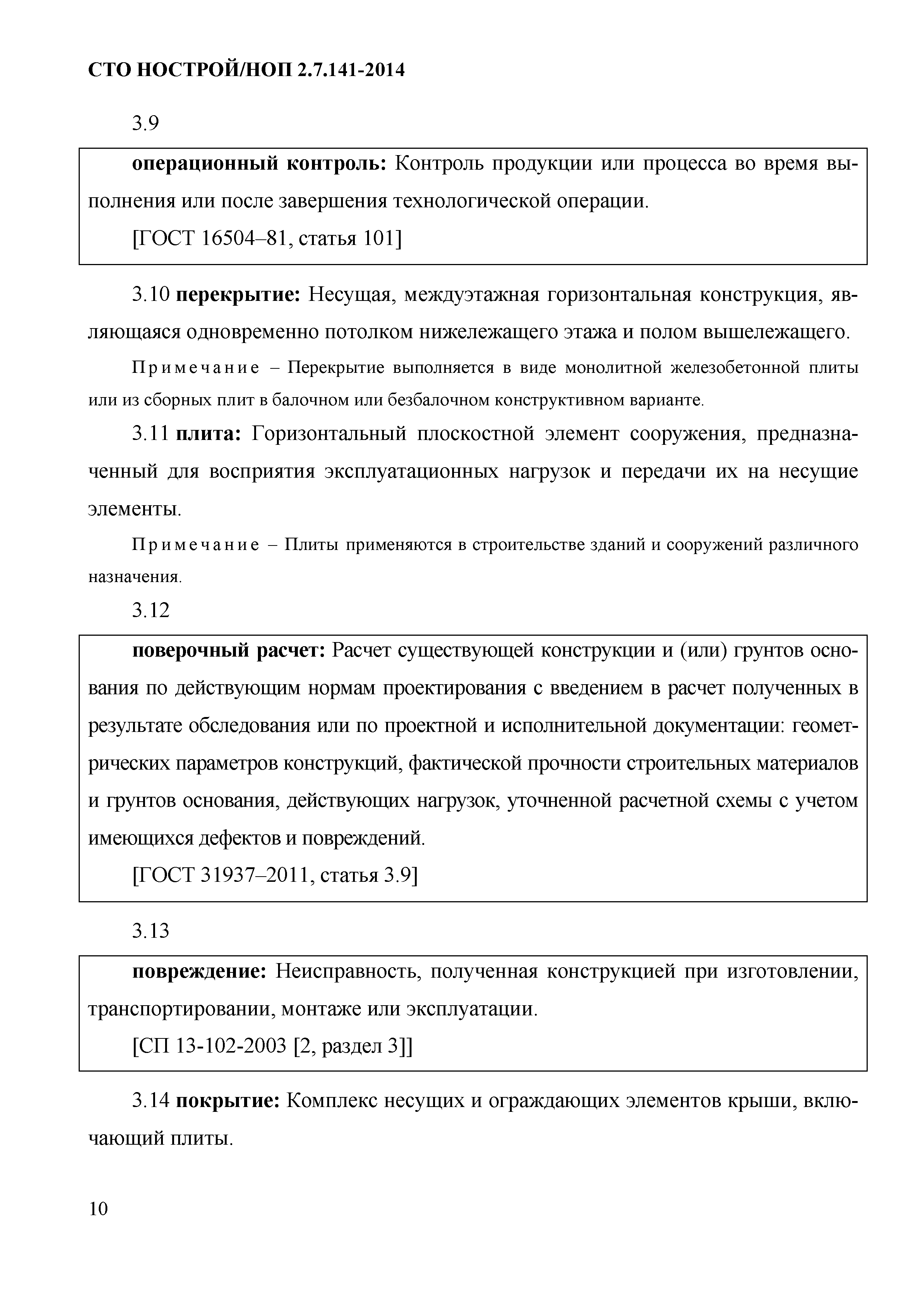 СТО НОСТРОЙ/НОП 2.7.141-2014

3.9

операционный контроль: Контроль продукции или процесса во время выполнения или после завершения технологической операции.

[ГОСТ 16504–81, статья 101]

3.10 перекрытие: Несущая, междуэтажная горизонтальная конструкция, являющаяся одновременно потолком нижележащего этажа и полом вышележащего.

Примечание – Перекрытие выполняется в виде монолитной железобетонной плиты или из сборных плит в балочном или безбалочном конструктивном варианте.

3.11 плита: Горизонтальный плоскостной элемент сооружения, предназначенный для восприятия эксплуатационных нагрузок и передачи их на несущие элементы.

Примечание – Плиты применяются в строительстве зданий и сооружений различного назначения.

3.12

поверочный расчет: Расчет существующей конструкции и (или) грунтов основания по действующим нормам проектирования с введением в расчет полученных в результате обследования или по проектной и исполнительной документации: геометрических параметров конструкций, фактической прочности строительных материалов и грунтов основания, действующих нагрузок, уточненной расчетной схемы с учетом имеющихся дефектов и повреждений.

[ГОСТ 31937–2011, статья 3.9]

3.13

повреждение: Неисправность, полученная конструкцией при изготовлении, транспортировании, монтаже или эксплуатации.

[СП 13-102-2003 [2, раздел 3]]

3.14 покрытие: Комплекс несущих и ограждающих элементов крыши, включающий плиты.

10